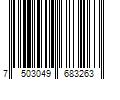 7 503049 683263